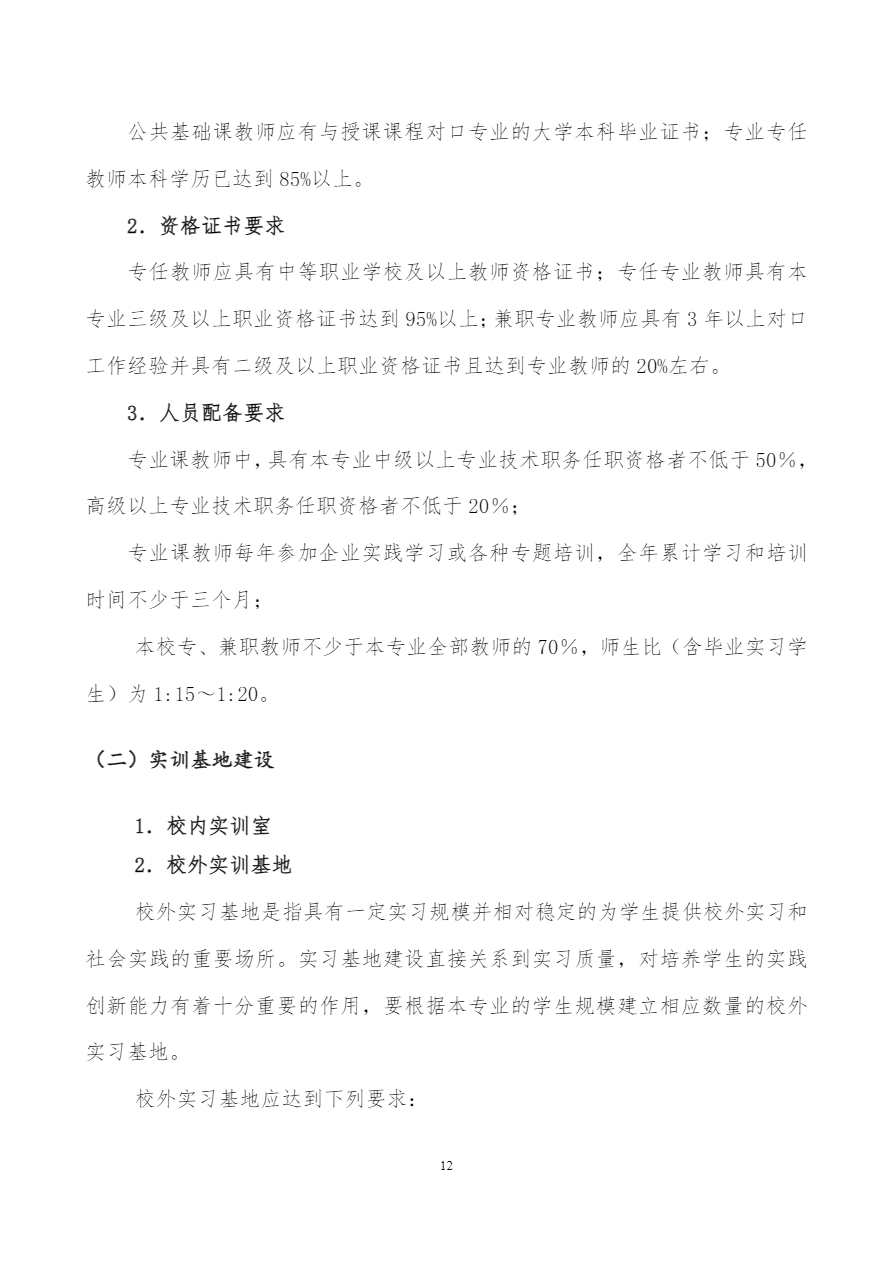 公共基础课教师应有与授课课程对口专业的大学本科毕业证书；专业专任教师本科学历已达到85%以上。

2．资格证书要求

专任教师应具有中等职业学校及以上教师资格证书；专任专业教师具有本专业三级及以上职业资格证书达到95%以上；兼职专业教师应具有3年以上对口工作经验并具有二级及以上职业资格证书且达到专业教师的20%左右。

3．人员配备要求

专业课教师中，具有本专业中级以上专业技术职务任职资格者不低于50%，高级以上专业技术职务任职资格者不低于20%；

专业课教师每年参加企业实践学习或各种专题培训，全年累计学习和培训时间不少于三个月；

本校专、兼职教师不少于本专业全部教师的70%，师生比（含毕业实习学生）为1:15～1:20。

（二）实训基地建设

1．校内实训室

2．校外实训基地

校外实习基地是指具有一定实习规模并相对稳定的为学生提供校外实习和社会实践的重要场所。实习基地建设直接关系到实习质量，对培养学生的实践创新能力有着十分重要的作用，要根据本专业的学生规模建立相应数量的校外实习基地。

校外实习基地应达到下列要求：

12